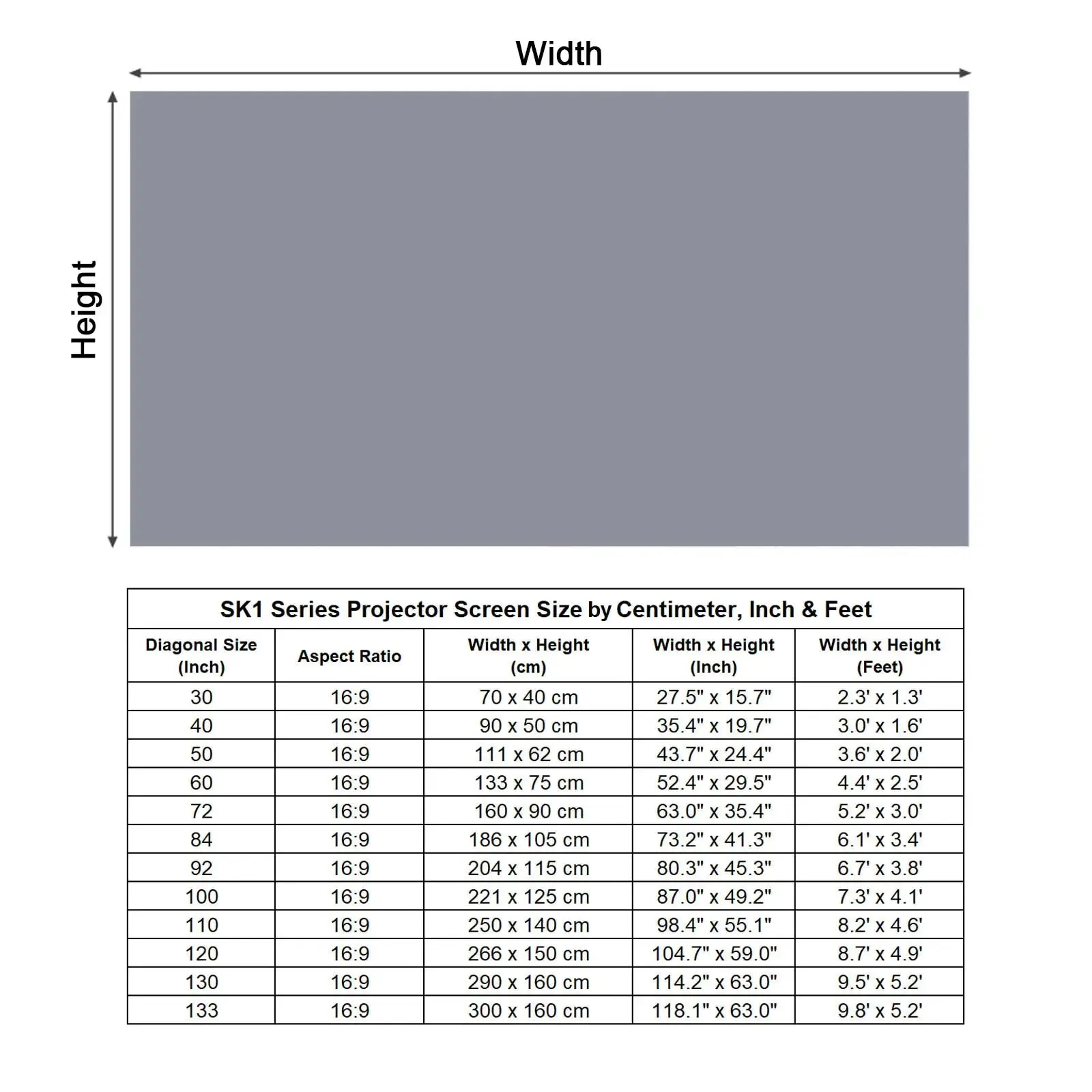 Width

Height

SK1 Series Projector Screen Size by Centimeter, Inch & Feet

| Diagonal Size (Inch) | Aspect Ratio | Width x Height (cm) | Width x Height (Inch) | Width x Height (Feet) |
|---|---|---|---|---|
| 30 | 16:9 | 70 x 40 cm | 27.5" x 15.7" | 2.3' x 1.3' |
| 40 | 16:9 | 90 x 50 cm | 35.4" x 19.7" | 3.0' x 1.6' |
| 50 | 16:9 | 111 x 62 cm | 43.7" x 24.4" | 3.6' x 2.0' |
| 60 | 16:9 | 133 x 75 cm | 52.4" x 29.5" | 4.4' x 2.5' |
| 72 | 16:9 | 160 x 90 cm | 63.0" x 35.4" | 5.2' x 3.0' |
| 84 | 16:9 | 186 x 105 cm | 73.2" x 41.3" | 6.1' x 3.4' |
| 92 | 16:9 | 204 x 115 cm | 80.3" x 45.3" | 6.7' x 3.8' |
| 100 | 16:9 | 221 x 125 cm | 87.0" x 49.2" | 7.3' x 4.1' |
| 110 | 16:9 | 250 x 140 cm | 98.4" x 55.1" | 8.2' x 4.6' |
| 120 | 16:9 | 266 x 150 cm | 104.7" x 59.0" | 8.7' x 4.9' |
| 130 | 16:9 | 290 x 160 cm | 114.2" x 63.0" | 9.5' x 5.2' |
| 133 | 16:9 | 300 x 160 cm | 118.1" x 63.0" | 9.8' x 5.2' |